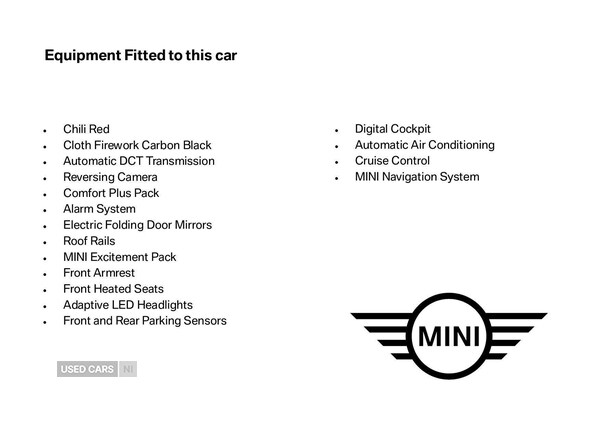 Equipment Fitted to this car

- Chili Red
- Cloth Firework Carbon Black
- Automatic DCT Transmission
- Reversing Camera
- Comfort Plus Pack
- Alarm System
- Electric Folding Door Mirrors
- Roof Rails
- MINI Excitement Pack
- Front Armrest
- Front Heated Seats
- Adaptive LED Headlights
- Front and Rear Parking Sensors

- Digital Cockpit
- Automatic Air Conditioning
- Cruise Control
- MINI Navigation System

USED CARS NI

MINI